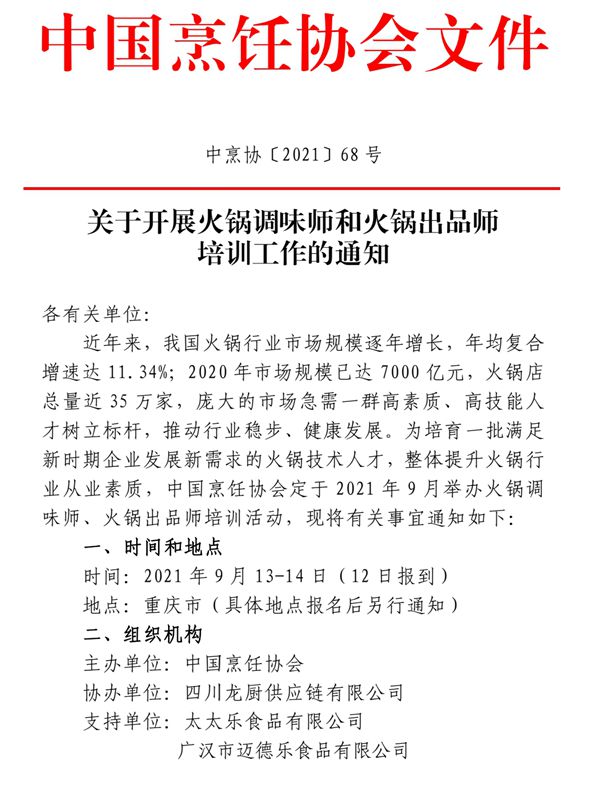 中国烹饪协会文件

中烹协〔2021〕68号

关于开展火锅调味师和火锅出品师培训工作的通知

各有关单位:

近年来，我国火锅行业市场规模逐年增长，年均复合增速达11.34%；2020年市场规模已达7000亿元，火锅店总量近35万家，庞大的市场急需一群高素质、高技能人才树立标杆，推动行业稳步、健康发展。为培育一批满足新时期企业发展新需求的火锅技术人才，整体提升火锅行业从业素质，中国烹饪协会定于2021年9月举办火锅调味师、火锅出品师培训活动，现将有关事宜通知如下:

一、时间和地点

时间: 2021年9月13-14日（12日报到）

地点: 重庆市（具体地点报名后另行通知）

二、组织机构

主办单位: 中国烹饪协会

协办单位: 四川龙厨供应链有限公司

支持单位: 太太乐食品有限公司

广汉市迈德乐食品有限公司